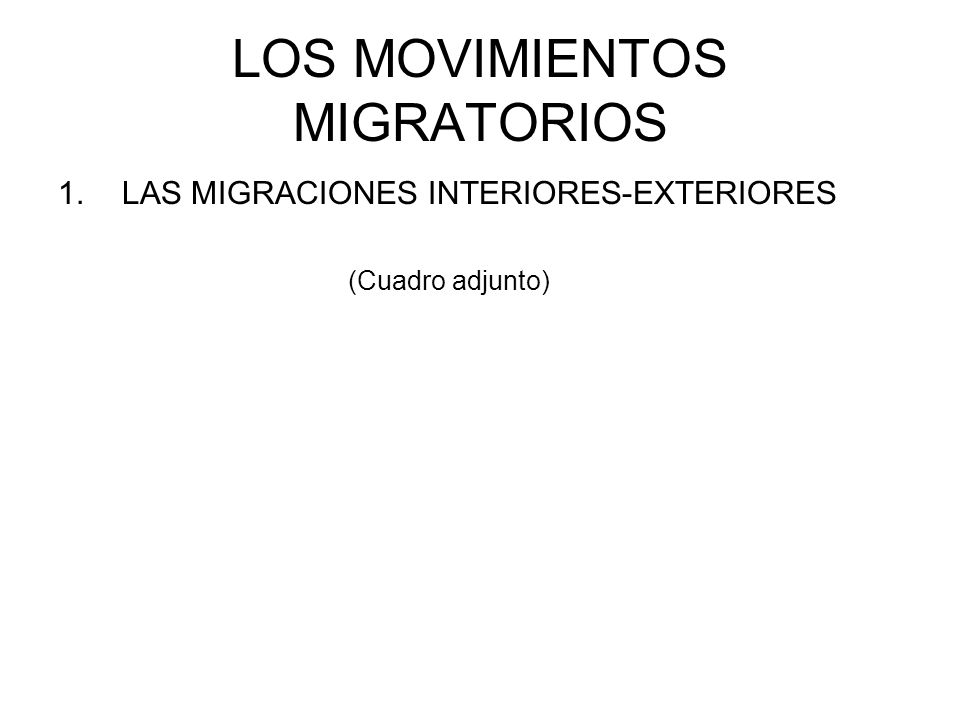 LOS MOVIMIENTOS MIGRATORIOS

1. LAS MIGRACIONES INTERIORES-EXTERIORES

(Cuadro adjunto)